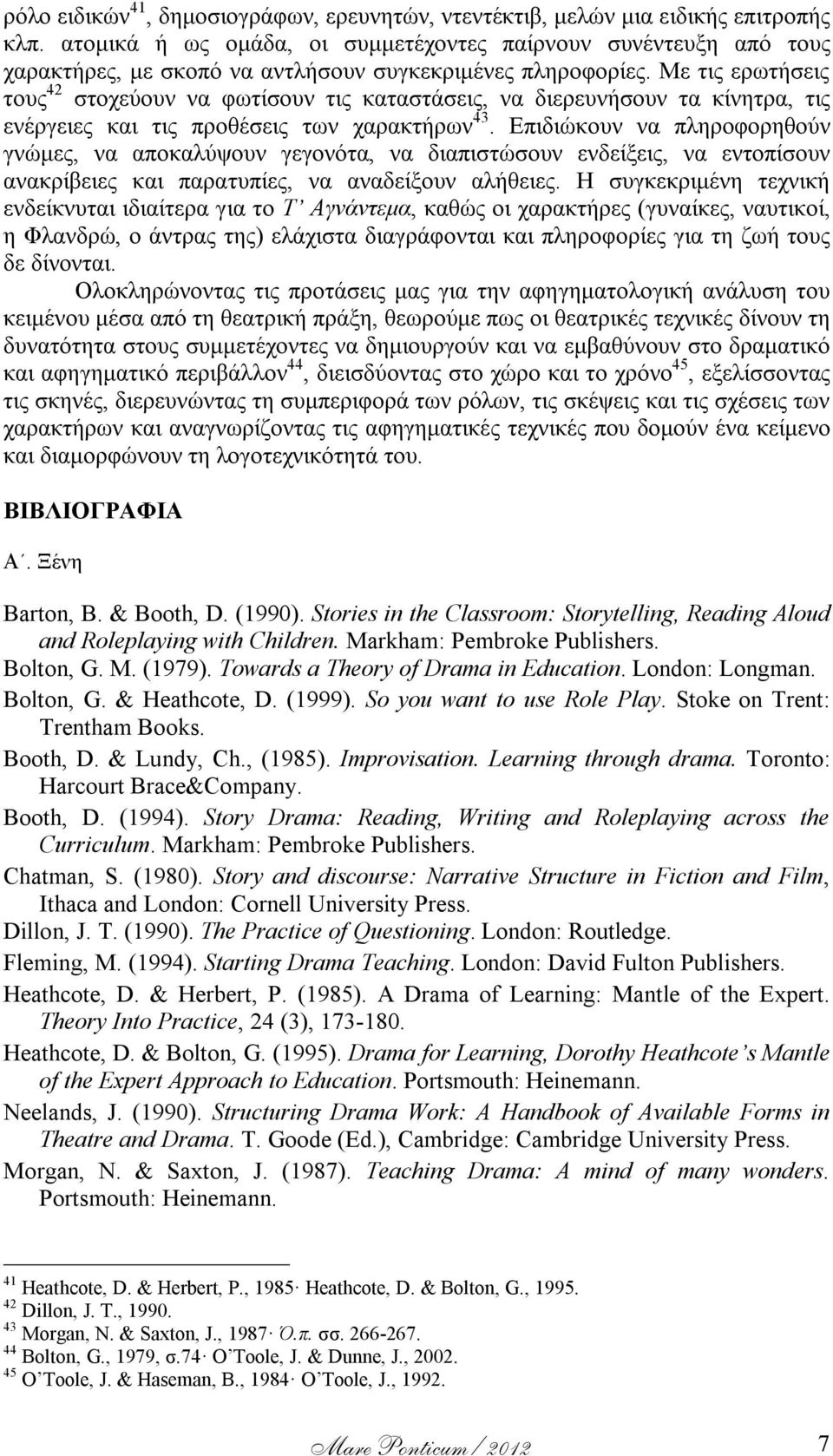 ρόλο ειδικών$^{41}$, δημοσιογράφων, ερευνητών, ντεντέκτιβ, μελών μια ειδικής επιτροπής κλπ. ατομικά ή ως ομάδα, οι συμμετέχοντες παίρνουν συνέντευξη από τους χαρακτήρες, με σκοπό να αντλήσουν συγκεκριμένες πληροφορίες. Με τις ερωτήσεις τους$^{42}$ στοχεύουν να φωτίσουν τις καταστάσεις, να διερευνήσουν τα κίνητρα, τις ενέργειες και τις προθέσεις των χαρακτήρων$^{43}$. Επιδιώκουν να πληροφορηθούν γνώμες, να αποκαλύψουν γεγονότα, να διαπιστώσουν ενδείξεις, να εντοπίσουν ανακρίβειες και παρατυπίες, να αναδείξουν αλήθειες. Η συγκεκριμένη τεχνική ενδείκνυται ιδιαίτερα για το Τ' Αγνάντεμα, καθώς οι χαρακτήρες (γυναίκες, ναυτικοί, η Φλανδρώ, ο άντρας της) ελάχιστα διαγράφονται και πληροφορίες για τη ζωή τους δε δίνονται.

Ολοκληρώνοντας τις προτάσεις μας για την αφηγηματολογική ανάλυση του κειμένου μέσα από τη θεατρική πράξη, θεωρούμε πως οι θεατρικές τεχνικές δίνουν τη δυνατότητα στους συμμετέχοντες να δημιουργούν και να εμβαθύνουν στο δραματικό και αφηγηματικό περιβάλλον$^{44}$, διεισδύοντας στο χώρο και το χρόνο$^{45}$, εξελίσσοντας τις σκηνές, διερευνώντας τη συμπεριφορά των ρόλων, τις σκέψεις και τις σχέσεις των χαρακτήρων και αναγνωρίζοντας τις αφηγηματικές τεχνικές που δομούν ένα κείμενο και διαμορφώνουν τη λογοτεχνικότητά του.

ΒΙΒΛΙΟΓΡΑΦΙΑ

Α΄. Ξένη

Barton, B. & Booth, D. (1990). Stories in the Classroom: Storytelling, Reading Aloud and Roleplaying with Children. Markham: Pembroke Publishers.
Bolton, G. M. (1979). Towards a Theory of Drama in Education. London: Longman.
Bolton, G. & Heathcote, D. (1999). So you want to use Role Play. Stoke on Trent: Trentham Books.
Booth, D. & Lundy, Ch., (1985). Improvisation. Learning through drama. Toronto: Harcourt Brace&Company.
Booth, D. (1994). Story Drama: Reading, Writing and Roleplaying across the Curriculum. Markham: Pembroke Publishers.
Chatman, S. (1980). Story and discourse: Narrative Structure in Fiction and Film, Ithaca and London: Cornell University Press.
Dillon, J. T. (1990). The Practice of Questioning. London: Routledge.
Fleming, M. (1994). Starting Drama Teaching. London: David Fulton Publishers.
Heathcote, D. & Herbert, P. (1985). A Drama of Learning: Mantle of the Expert. Theory Into Practice, 24 (3), 173-180.
Heathcote, D. & Bolton, G. (1995). Drama for Learning, Dorothy Heathcote's Mantle of the Expert Approach to Education. Portsmouth: Heinemann.
Neelands, J. (1990). Structuring Drama Work: A Handbook of Available Forms in Theatre and Drama. T. Goode (Ed.), Cambridge: Cambridge University Press.
Morgan, N. & Saxton, J. (1987). Teaching Drama: A mind of many wonders. Portsmouth: Heinemann.

$^{41}$ Heathcote, D. & Herbert, P., 1985· Heathcote, D. & Bolton, G., 1995.
$^{42}$ Dillon, J. T., 1990.
$^{43}$ Morgan, N. & Saxton, J., 1987· Ό.π. σσ. 266-267.
$^{44}$ Bolton, G., 1979, σ.74· O'Toole, J. & Dunne, J., 2002.
$^{45}$ O'Toole, J. & Haseman, B., 1984· O'Toole, J., 1992.

Mare Ponticum / 2012 7